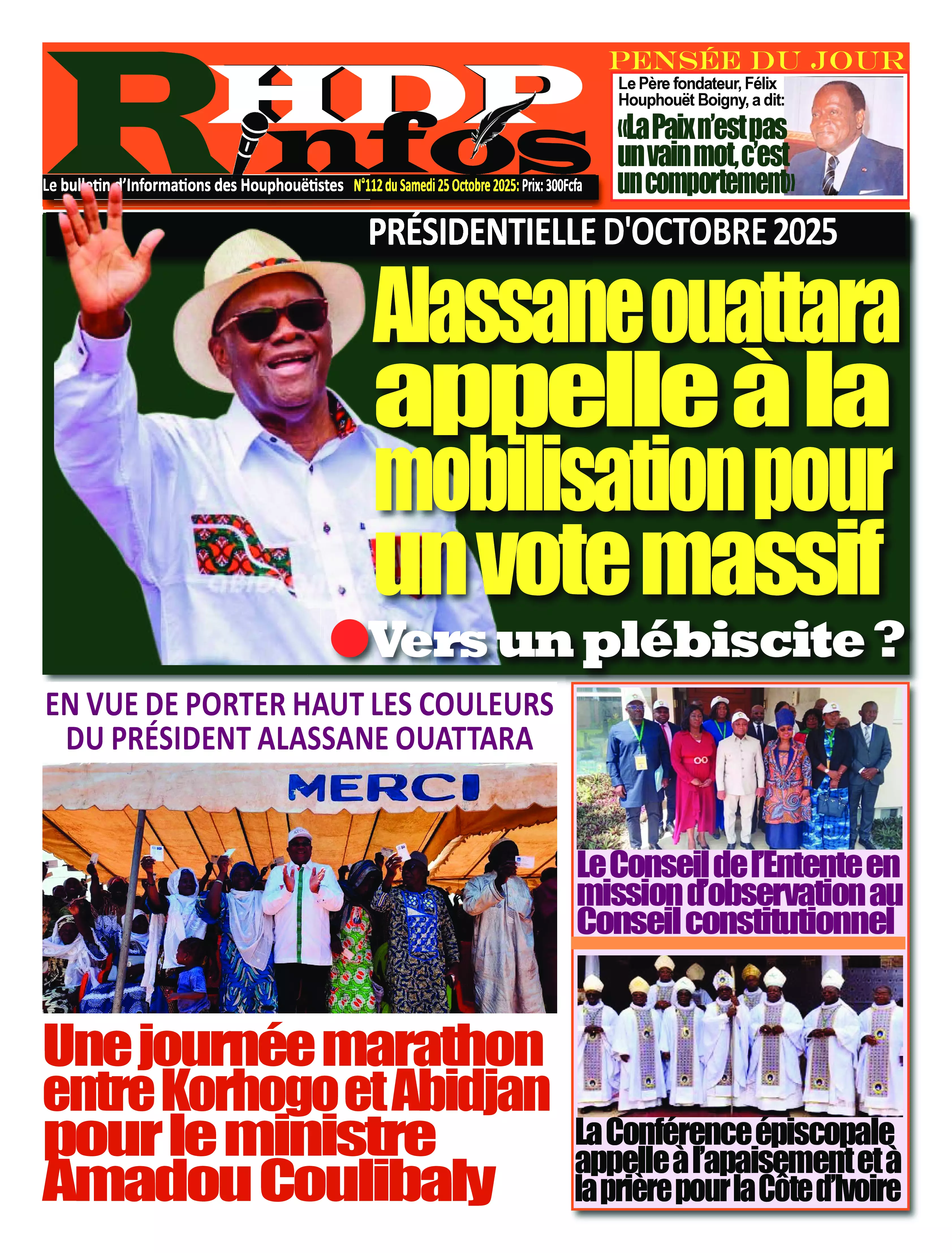 RHDP infos

Le bulletin d'Informations des Houphouëtistes N°112 du Samedi 25 Octobre 2025: Prix: 300Fcfa

PENSÉE DU JOUR

Le Père fondateur, Félix Houphouët Boigny, a dit:

«La Paix n'est pas un vain mot, c'est un comportement»

PRÉSIDENTIELLE D'OCTOBRE 2025

Alassane ouattara appelle à la mobilisation pour un vote massif

Vers un plébiscite ?

EN VUE DE PORTER HAUT LES COULEURS DU PRÉSIDENT ALASSANE OUATTARA

MERCI

Une journée marathon entre Korhogo et Abidjan pour le ministre Amadou Coulibaly

Le Conseil de l'Entente en mission d'observation au Conseil constitutionnel

La Conférence épiscopale appelle à l'apaisement et à la prière pour la Côte d'Ivoire